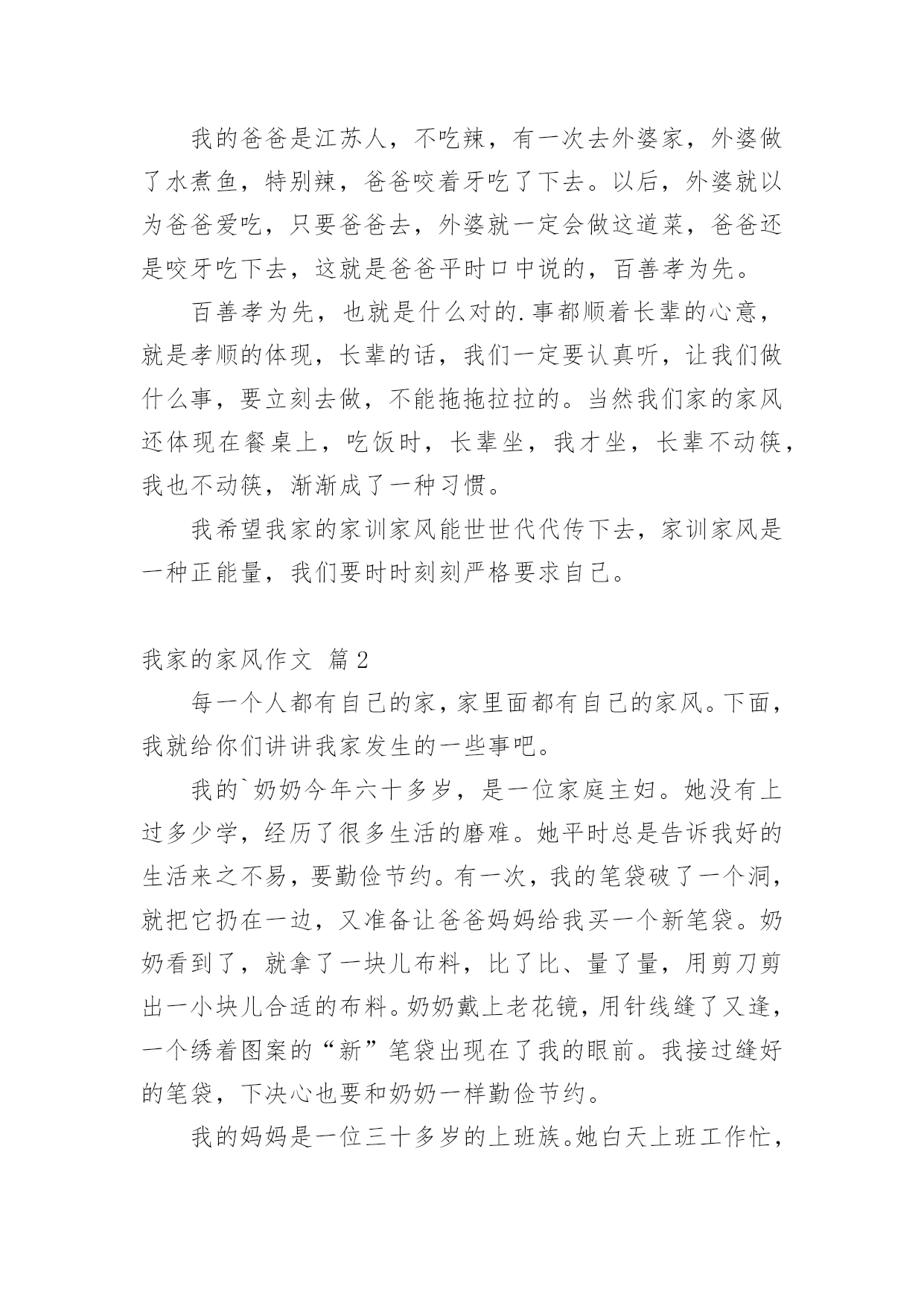 我的爸爸是江苏人，不吃辣，有一次去外婆家，外婆做了水煮鱼，特别辣，爸爸咬着牙吃了下去。以后，外婆就以为爸爸爱吃，只要爸爸去，外婆就一定会做这道菜，爸爸还是咬牙吃下去，这就是爸爸平时口中说的，百善孝为先。

百善孝为先，也就是什么对的.事都顺着长辈的心意，就是孝顺的体现，长辈的话，我们一定要认真听，让我们做什么事，要立刻去做，不能拖拖拉拉的。当然我们家的家风还体现在餐桌上，吃饭时，长辈坐，我才坐，长辈不动筷，我也不动筷，渐渐成了一种习惯。

我希望我家的家训家风能世世代代传下去，家训家风是一种正能量，我们要时时刻刻严格要求自己。

我家的家风作文 篇2

每一个人都有自己的家，家里面都有自己的家风。下面，我就给你们讲讲我家发生的一些事吧。

我的`奶奶今年六十多岁，是一位家庭主妇。她没有上过多少学，经历了很多生活的磨难。她平时总是告诉我好的生活来之不易，要勤俭节约。有一次，我的笔袋破了一个洞，就把它扔在一边，又准备让爸爸妈妈给我买一个新笔袋。奶奶看到了，就拿了一块儿布料，比了比、量了量，用剪刀剪出一小块儿合适的布料。奶奶戴上老花镜，用针线缝了又逢，一个绣着图案的“新”笔袋出现在了我的眼前。我接过缝好的笔袋，下决心也要和奶奶一样勤俭节约。

我的妈妈是一位三十多岁的上班族。她白天上班工作忙，